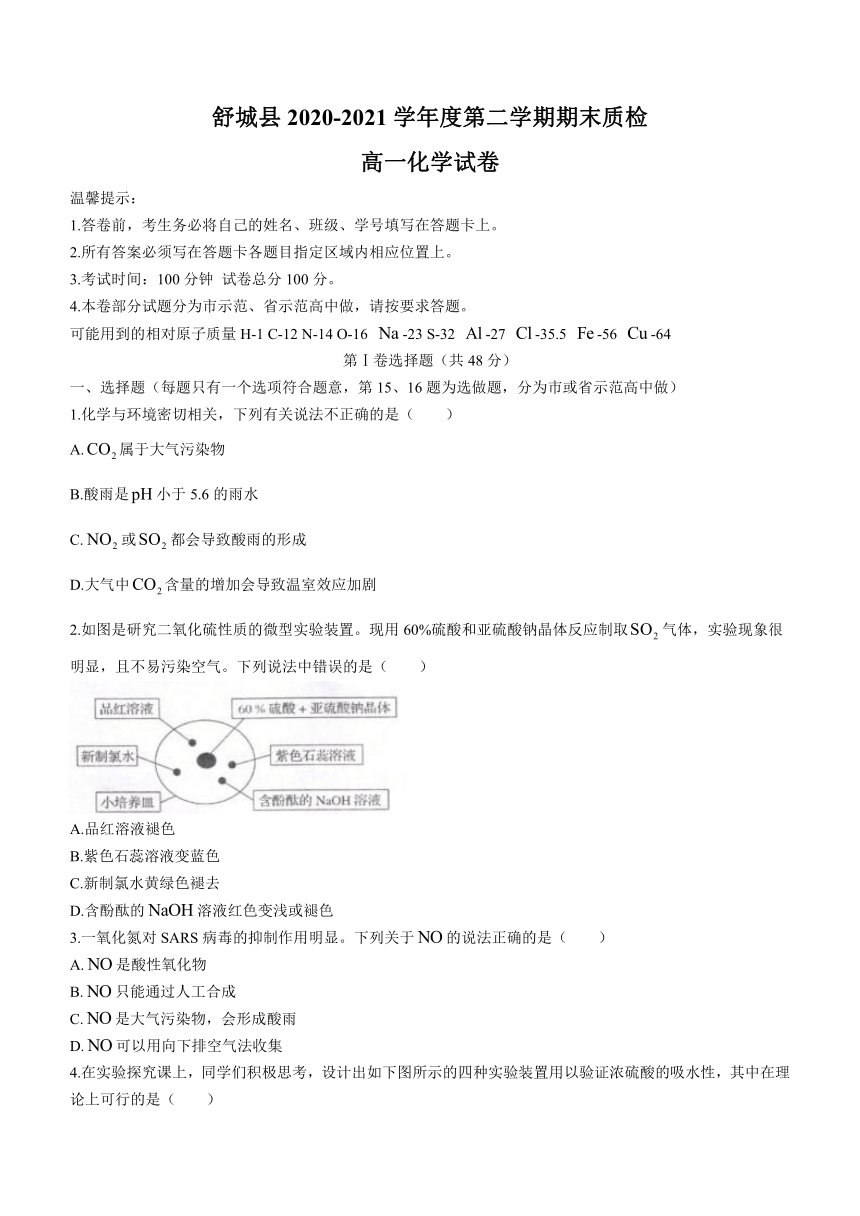 舒城县 2020-2021 学年度第二学期期末质检

高一化学试卷

温馨提示：
1.答卷前，考生务必将自己的姓名、班级、学号填写在答题卡上。
2.所有答案必须写在答题卡各题目指定区域内相应位置上。
3.考试时间：100 分钟 试卷总分 100 分。
4.本卷部分试题分为市示范、省示范高中做，请按要求答题。
可能用到的相对原子质量 H-1 C-12 N-14 O-16 Na -23 S-32 Al -27 Cl -35.5 Fe -56 Cu -64

第 I 卷选择题（共 48 分）

一、选择题（每题只有一个选项符合题意，第 15、16 题为选做题，分为市或省示范高中做）

1.化学与环境密切相关，下列有关说法不正确的是（ ）

A. $CO_2$ 属于大气污染物

B.酸雨是 pH 小于 5.6 的雨水

C. $NO_2$ 或 $SO_2$ 都会导致酸雨的形成

D.大气中 $CO_2$ 含量的增加会导致温室效应加剧

2.如图是研究二氧化硫性质的微型实验装置。现用 60%硫酸和亚硫酸钠晶体反应制取 $SO_2$ 气体，实验现象很明显，且不易污染空气。下列说法中错误的是（ ）

品红溶液
60 % 硫酸 + 亚硫酸钠晶体
新制氯水
紫色石蕊溶液
小培养皿
含酚酞的 NaOH 溶液

A.品红溶液褪色
B.紫色石蕊溶液变蓝色
C.新制氯水黄绿色褪去
D.含酚酞的 NaOH 溶液红色变浅或褪色

3.一氧化氮对 SARS 病毒的抑制作用明显。下列关于 NO 的说法正确的是（ ）
A. NO 是酸性氧化物
B. NO 只能通过人工合成
C. NO 是大气污染物，会形成酸雨
D. NO 可以用向下排空气法收集

4.在实验探究课上，同学们积极思考，设计出如下图所示的四种实验装置用以验证浓硫酸的吸水性，其中在理论上可行的是（ ）